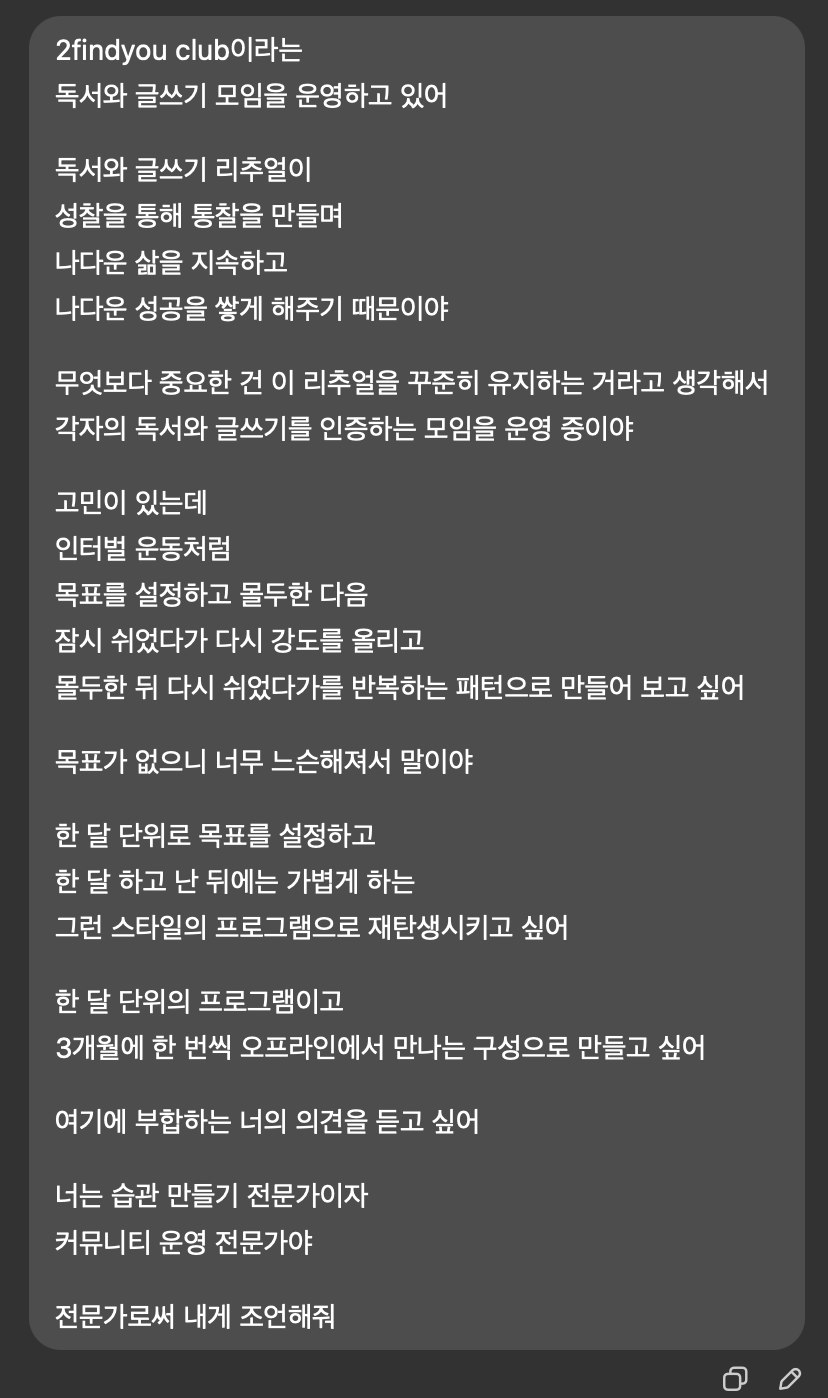 2findyou club이라는
독서와 글쓰기 모임을 운영하고 있어

독서와 글쓰기 리추얼이
성찰을 통해 통찰을 만들며
나다운 삶을 지속하고
나다운 성공을 쌓게 해주기 때문이야

무엇보다 중요한 건 이 리추얼을 꾸준히 유지하는 거라고 생각해서
각자의 독서와 글쓰기를 인증하는 모임을 운영 중이야

고민이 있는데
인터벌 운동처럼
목표를 설정하고 몰두한 다음
잠시 쉬었다가 다시 강도를 올리고
몰두한 뒤 다시 쉬었다가를 반복하는 패턴으로 만들어 보고 싶어

목표가 없으니 너무 느슨해져서 말이야

한 달 단위로 목표를 설정하고
한 달 하고 난 뒤에는 가볍게 하는
그런 스타일의 프로그램으로 재탄생시키고 싶어

한 달 단위의 프로그램이고
3개월에 한 번씩 오프라인에서 만나는 구성으로 만들고 싶어

여기에 부합하는 너의 의견을 듣고 싶어

너는 습관 만들기 전문가이자
커뮤니티 운영 전문가야

전문가로써 내게 조언해줘